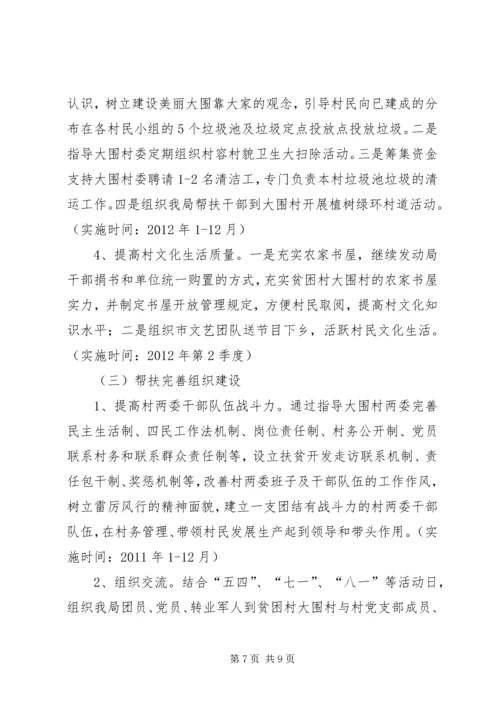 认识，树立建设美丽大围靠大家的观念，引导村民向已建成的分布在各村民小组的5个垃圾池及垃圾定点投放点投放垃圾。二是指导大围村委定期组织村容村貌卫生大扫除活动。三是筹集资金支持大围村委聘请1-2名清洁工，专门负责本村垃圾池垃圾的清运工作。四是组织我局帮扶干部到大围村开展植树绿环村道活动。（实施时间：2012年1-12月）

4、提高村文化生活质量。一是充实农家书屋，继续发动局干部捐书和单位统一购置的方式，充实贫困村大围村的农家书屋实力，并制定书屋开放管理规定，方便村民取阅，提高村文化知识水平；二是组织市文艺团队送节目下乡，活跃村民文化生活。（实施时间：2012年第2季度）

（三）帮扶完善组织建设

1、提高村两委干部队伍战斗力。通过指导大围村两委完善民主生活制、四民工作法机制、岗位责任制、村务公开制、党员联系村务和联系群众责任制等，设立扶贫开发走访联系机制、责任包干制、奖惩机制等，改善村两委班子及干部队伍的工作作风，树立雷厉风行的精神面貌，建立一支团结有战斗力的村两委干部队伍，在村务管理、带领村民发展生产起到领导和带头作用。（实施时间：2011年1-12月）

2、组织交流。结合“五四”、“七一”、“八一”等活动日，组织我局团员、党员、转业军人到贫困村大围村与村党支部成员、

第7页 共9页